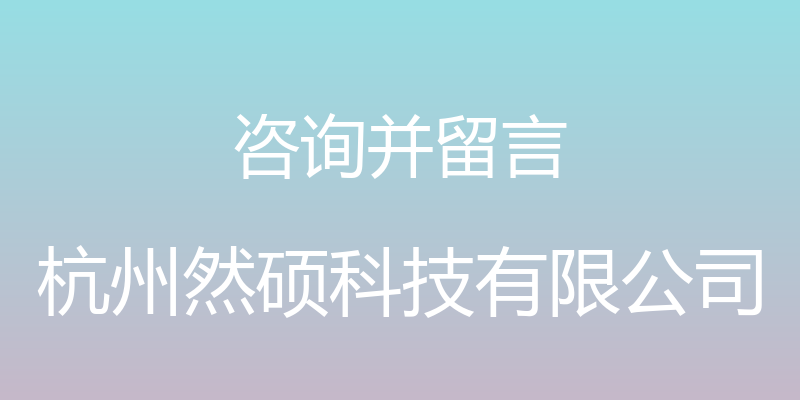 咨询并留言

杭州然硕科技有限公司